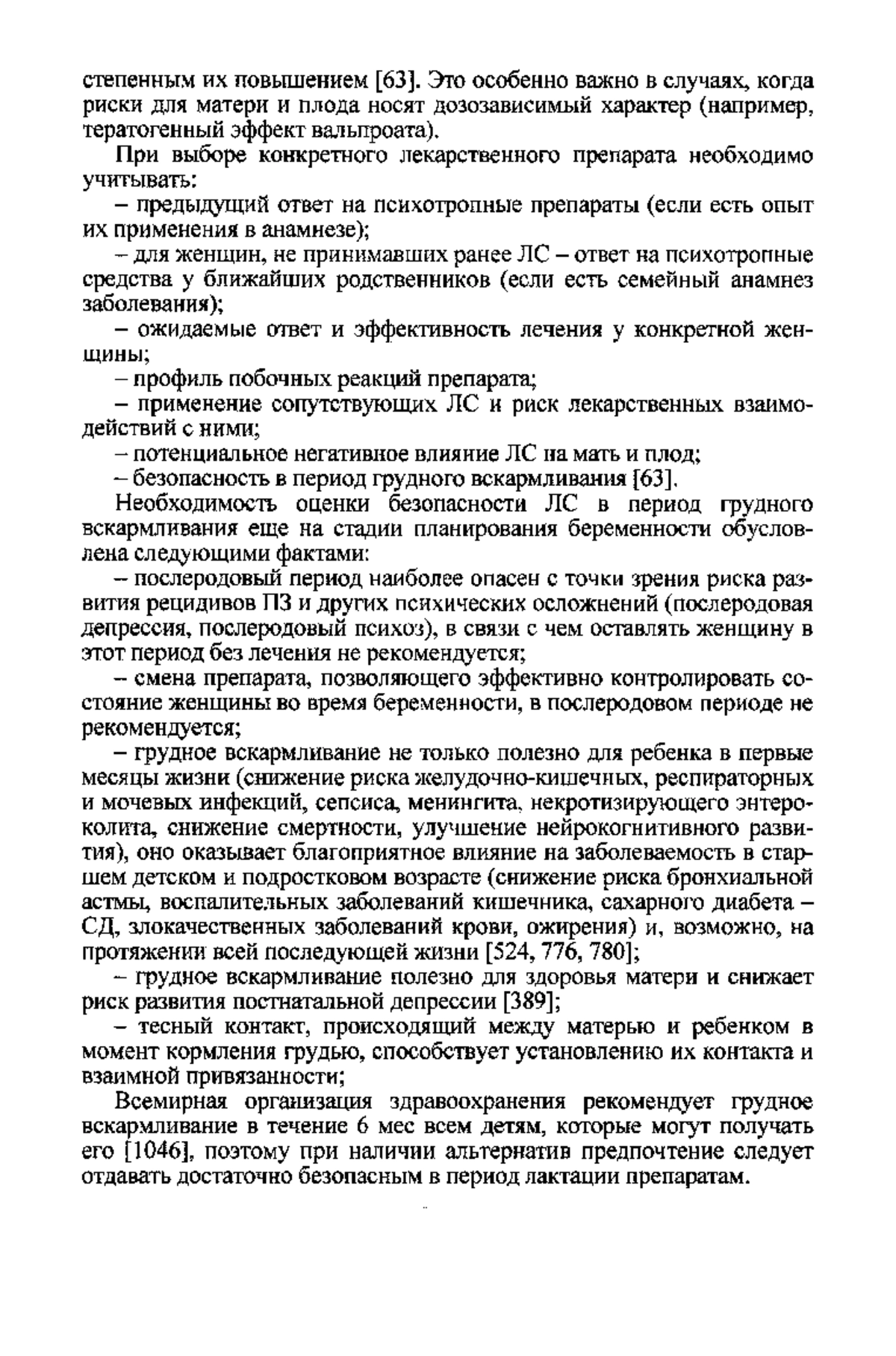 степенным их повышением [63]. Это особенно важно в случаях, когда риски для матери и плода носят дозозависимый характер (например, тератогенный эффект вальпроата).

При выборе конкретного лекарственного препарата необходимо учитывать:

– предыдущий ответ на психотропные препараты (если есть опыт их применения в анамнезе);

– для женщин, не принимавших ранее ЛС – ответ на психотропные средства у ближайших родственников (если есть семейный анамнез заболевания);

– ожидаемые ответ и эффективность лечения у конкретной женщины;

– профиль побочных реакций препарата;

– применение сопутствующих ЛС и риск лекарственных взаимодействий с ними;

– потенциальное негативное влияние ЛС на мать и плод;

– безопасность в период грудного вскармливания [63].

Необходимость оценки безопасности ЛС в период грудного вскармливания еще на стадии планирования беременности обусловлена следующими фактами:

– послеродовый период наиболее опасен с точки зрения риска развития рецидивов ПЗ и других психических осложнений (послеродовая депрессия, послеродовый психоз), в связи с чем оставлять женщину в этот период без лечения не рекомендуется;

– смена препарата, позволяющего эффективно контролировать состояние женщины во время беременности, в послеродовом периоде не рекомендуется;

– грудное вскармливание не только полезно для ребенка в первые месяцы жизни (снижение риска желудочно-кишечных, респираторных и мочевых инфекций, сепсиса, менингита, некротизирующего энтероколита, снижение смертности, улучшение нейрокогнитивного развития), оно оказывает благоприятное влияние на заболеваемость в старшем детском и подростковом возрасте (снижение риска бронхиальной астмы, воспалительных заболеваний кишечника, сахарного диабета – СД, злокачественных заболеваний крови, ожирения) и, возможно, на протяжении всей последующей жизни [524, 776, 780];

– грудное вскармливание полезно для здоровья матери и снижает риск развития постнатальной депрессии [389];

– тесный контакт, происходящий между матерью и ребенком в момент кормления грудью, способствует установлению их контакта и взаимной привязанности;

Всемирная организация здравоохранения рекомендует грудное вскармливание в течение 6 мес всем детям, которые могут получать его [1046], поэтому при наличии альтернатив предпочтение следует отдавать достаточно безопасным в период лактации препаратам.